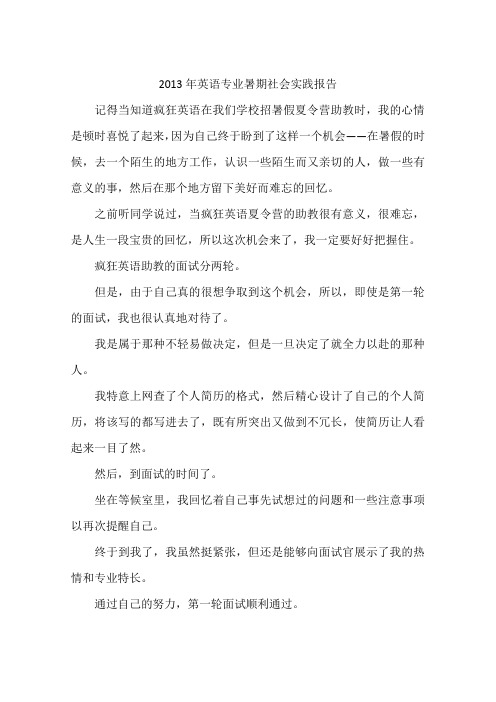 2013年英语专业暑期社会实践报告

记得当知道疯狂英语在我们学校招暑假夏令营助教时，我的心情是顿时喜悦了起来，因为自己终于盼到了这样一个机会——在暑假的时候，去一个陌生的地方工作，认识一些陌生而又亲切的人，做一些有意义的事，然后在那个地方留下美好而难忘的回忆。

之前听同学说过，当疯狂英语夏令营的助教很有意义，很难忘，是人生一段宝贵的回忆，所以这次机会来了，我一定要好好把握住。

疯狂英语助教的面试分两轮。

但是，由于自己真的很想争取到这个机会，所以，即使是第一轮的面试，我也很认真地对待了。

我是属于那种不轻易做决定，但是一旦决定了就全力以赴的那种人。

我特意上网查了个人简历的格式，然后精心设计了自己的个人简历，将该写的都写进去了，既有所突出又做到不冗长，使简历让人看起来一目了然。

然后，到面试的时间了。

坐在等候室里，我回忆着自己事先试想过的问题和一些注意事项以再次提醒自己。

终于到我了，我虽然挺紧张，但还是能够向面试官展示了我的热情和专业特长。

通过自己的努力，第一轮面试顺利通过。